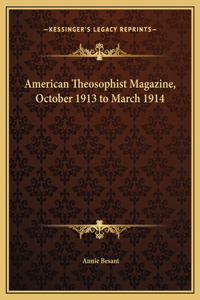 —KESSINGER'S LEGACY REPRINTS—

American Theosophist Magazine, October 1913 to March 1914

Annie Besant